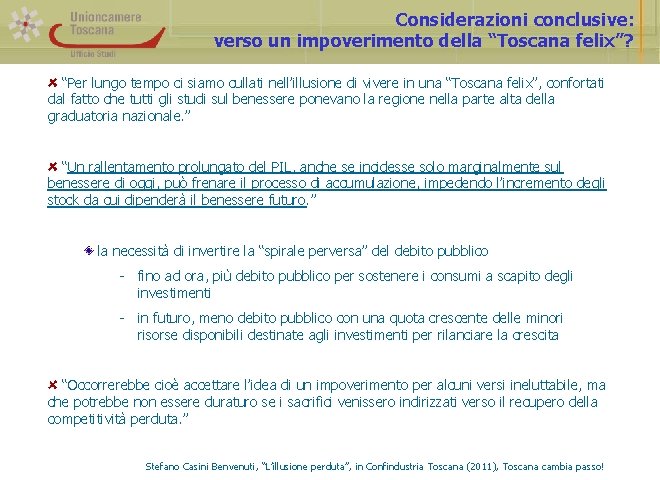 Unioncamere
Toscana
Ufficio Studi

Considerazioni conclusive:
verso un impoverimento della “Toscana felix”?

“Per lungo tempo ci siamo cullati nell’illusione di vivere in una “Toscana felix”, confortati dal fatto che tutti gli studi sul benessere ponevano la regione nella parte alta della graduatoria nazionale.”

“Un rallentamento prolungato del PIL, anche se incidesse solo marginalmente sul benessere di oggi, può frenare il processo di accumulazione, impedendo l’incremento degli stock da cui dipenderà il benessere futuro.”

la necessità di invertire la “spirale perversa” del debito pubblico

- fino ad ora, più debito pubblico per sostenere i consumi a scapito degli investimenti

- in futuro, meno debito pubblico con una quota crescente delle minori risorse disponibili destinate agli investimenti per rilanciare la crescita

“Occorrerebbe cioè accettare l’idea di un impoverimento per alcuni versi ineluttabile, ma che potrebbe non essere duraturo se i sacrifici venissero indirizzati verso il recupero della competitività perduta.”

Stefano Casini Benvenuti, “L’illusione perduta”, in Confindustria Toscana (2011), Toscana cambia passo!